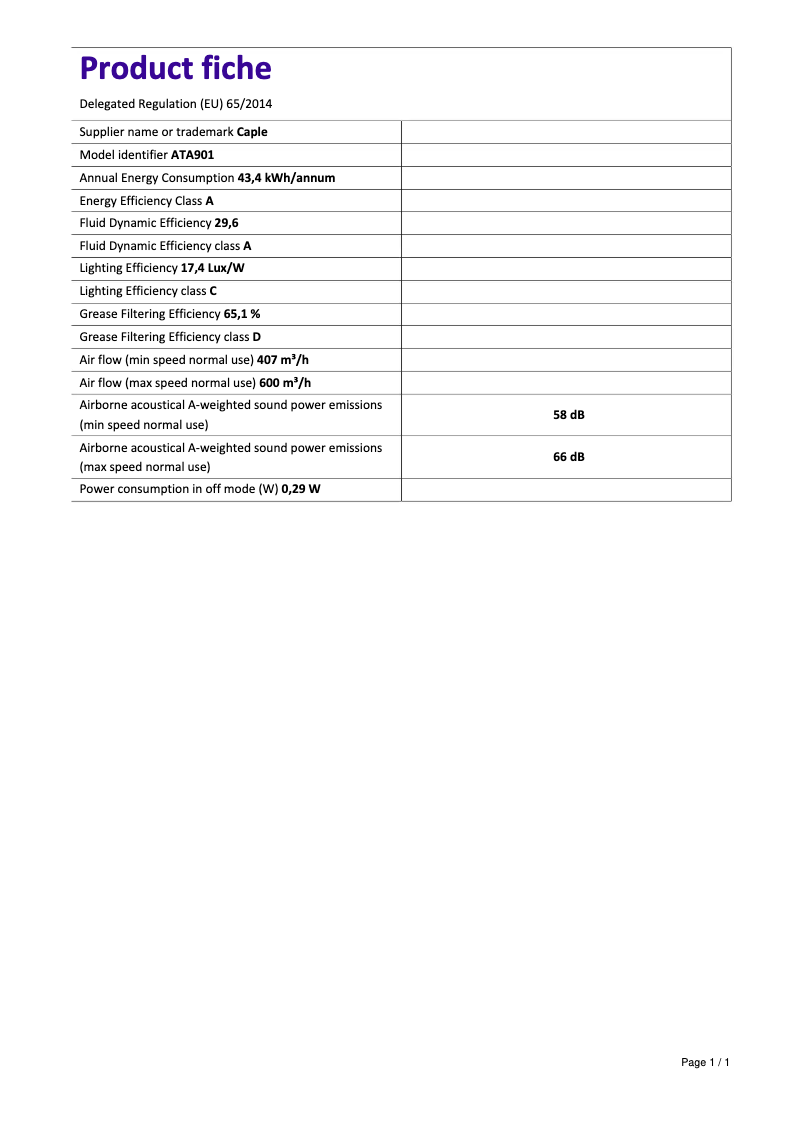 Product fiche

Delegated Regulation (EU) 65/2014

| | |
|---|---|
| Supplier name or trademark Caple | |
| Model identifier ATA901 | |
| Annual Energy Consumption 43,4 kWh/annum | |
| Energy Efficiency Class A | |
| Fluid Dynamic Efficiency 29,6 | |
| Fluid Dynamic Efficiency class A | |
| Lighting Efficiency 17,4 Lux/W | |
| Lighting Efficiency class C | |
| Grease Filtering Efficiency 65,1 % | |
| Grease Filtering Efficiency class D | |
| Air flow (min speed normal use) 407 $m^3/h$ | |
| Air flow (max speed normal use) 600 $m^3/h$ | |
| Airborne acoustical A-weighted sound power emissions (min speed normal use) | 58 dB |
| Airborne acoustical A-weighted sound power emissions (max speed normal use) | 66 dB |
| Power consumption in off mode (W) 0,29 W | |

Page 1 / 1